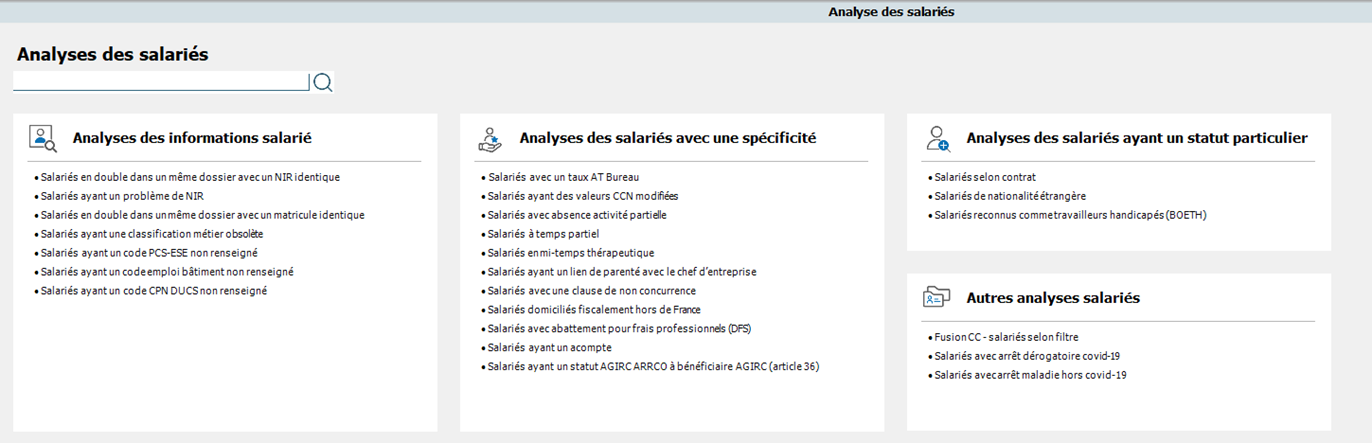 Analyse des salariés

Analyses des salariés

Analyses des informations salarié

• Salariés en double dans un même dossier avec un NIR identique
• Salariés ayant un problème de NIR
• Salariés en double dans un même dossier avec un matricule identique
• Salariés ayant une classification métier obsolète
• Salariés ayant un code PCS-ESE non renseigné
• Salariés ayant un code emploi bâtiment non renseigné
• Salariés ayant un code CPN DUCS non renseigné

Analyses des salariés avec une spécificité

• Salariés avec un taux AT Bureau
• Salariés ayant des valeurs CCN modifiées
• Salariés avec absence activité partielle
• Salariés à temps partiel
• Salariés en mi-temps thérapeutique
• Salariés ayant un lien de parenté avec le chef d'entreprise
• Salariés avec une clause de non concurrence
• Salariés domiciliés fiscalement hors de France
• Salariés avec abattement pour frais professionnels (DFS)
• Salariés ayant un acompte
• Salariés ayant un statut AGIRC ARRCO à bénéficiaire AGIRC (article 36)

Analyses des salariés ayant un statut particulier

• Salariés selon contrat
• Salariés de nationalité étrangère
• Salariés reconnus comme travailleurs handicapés (BOETH)

Autres analyses salariés

• Fusion CC - salariés selon filtre
• Salariés avec arrêt dérogatoire covid-19
• Salariés avec arrêt maladie hors covid-19